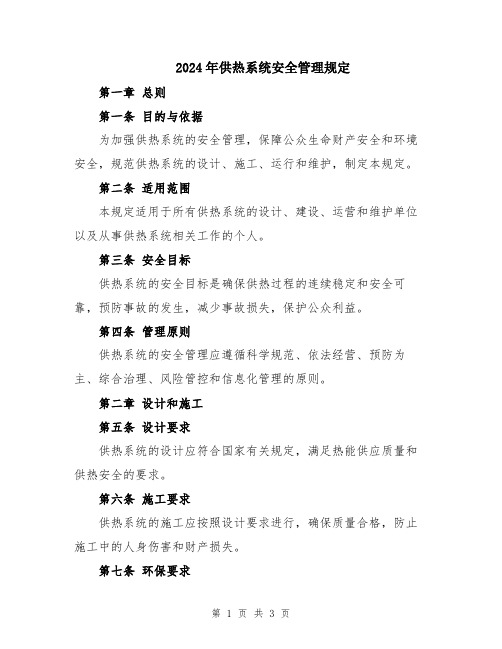 2024年供热系统安全管理规定

第一章 总则

第一条 目的与依据

为加强供热系统的安全管理，保障公众生命财产安全和环境安全，规范供热系统的设计、施工、运行和维护，制定本规定。

第二条 适用范围

本规定适用于所有供热系统的设计、建设、运营和维护单位以及从事供热系统相关工作的个人。

第三条 安全目标

供热系统的安全目标是确保供热过程的连续稳定和安全可靠，预防事故的发生，减少事故损失，保护公众利益。

第四条 管理原则

供热系统的安全管理应遵循科学规范、依法经营、预防为主、综合治理、风险管控和信息化管理的原则。

第二章 设计和施工

第五条 设计要求

供热系统的设计应符合国家有关规定，满足热能供应质量和供热安全的要求。

第六条 施工要求

供热系统的施工应按照设计要求进行，确保质量合格，防止施工中的人身伤害和财产损失。

第七条 环保要求

第 1 页 共 3 页